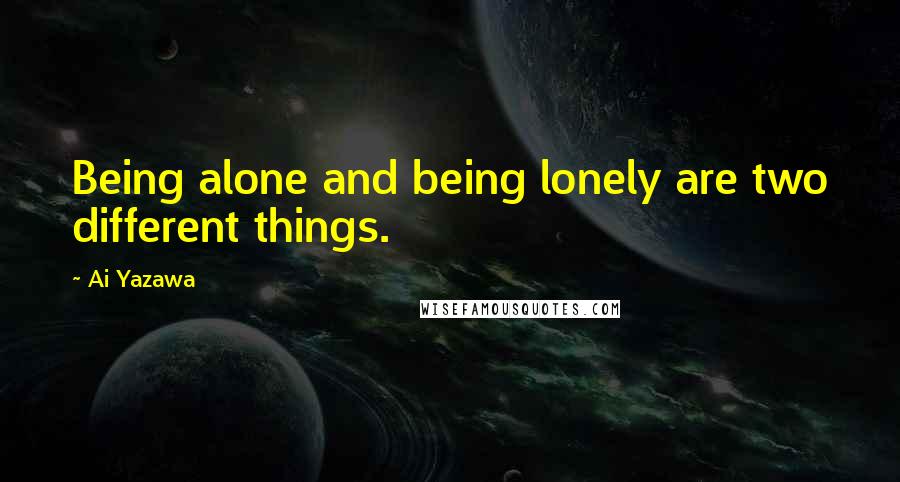 Being alone and being lonely are two different things.

~ Ai Yazawa

WISEFAMOUSQUOTES.COM